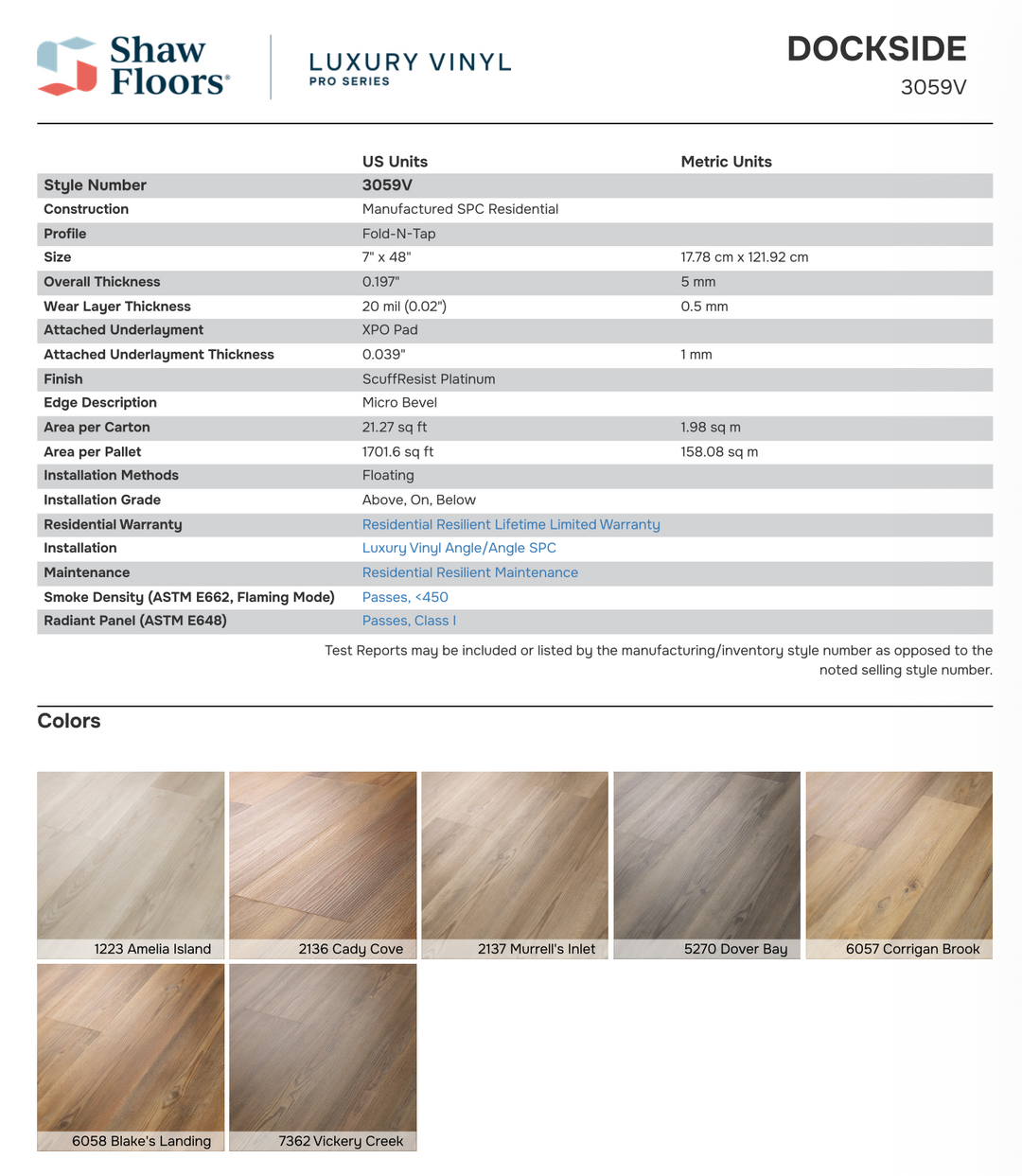 Shaw Floors®

LUXURY VINYL
PRO SERIES

DOCKSIDE
3059V

| | US Units | Metric Units |
|---|---|---|
| Style Number | 3059V | |
| Construction | Manufactured SPC Residential | |
| Profile | Fold-N-Tap | |
| Size | 7" x 48" | 17.78 cm x 121.92 cm |
| Overall Thickness | 0.197" | 5 mm |
| Wear Layer Thickness | 20 mil (0.02") | 0.5 mm |
| Attached Underlayment | XPO Pad | |
| Attached Underlayment Thickness | 0.039" | 1 mm |
| Finish | ScuffResist Platinum | |
| Edge Description | Micro Bevel | |
| Area per Carton | 21.27 sq ft | 1.98 sq m |
| Area per Pallet | 1701.6 sq ft | 158.08 sq m |
| Installation Methods | Floating | |
| Installation Grade | Above, On, Below | |
| Residential Warranty | Residential Resilient Lifetime Limited Warranty | |
| Installation | Luxury Vinyl Angle/Angle SPC | |
| Maintenance | Residential Resilient Maintenance | |
| Smoke Density (ASTM E662, Flaming Mode) | Passes, <450 | |
| Radiant Panel (ASTM E648) | Passes, Class I | |

Test Reports may be included or listed by the manufacturing/inventory style number as opposed to the noted selling style number.

Colors

1223 Amelia Island
2136 Cady Cove
2137 Murrell's Inlet
5270 Dover Bay
6057 Corrigan Brook
6058 Blake's Landing
7362 Vickery Creek